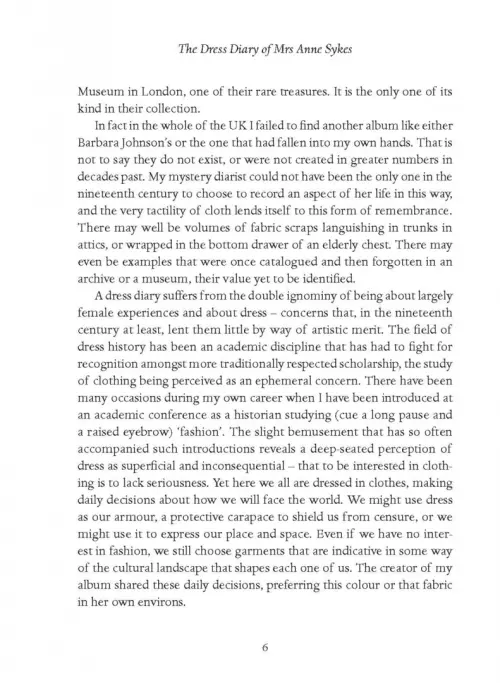 The Dress Diary of Mrs Anne Sykes

Museum in London, one of their rare treasures. It is the only one of its kind in their collection.

In fact in the whole of the UK I failed to find another album like either Barbara Johnson's or the one that had fallen into my own hands. That is not to say they do not exist, or were not created in greater numbers in decades past. My mystery diarist could not have been the only one in the nineteenth century to choose to record an aspect of her life in this way, and the very tactility of cloth lends itself to this form of remembrance. There may well be volumes of fabric scraps languishing in trunks in attics, or wrapped in the bottom drawer of an elderly chest. There may even be examples that were once catalogued and then forgotten in an archive or a museum, their value yet to be identified.

A dress diary suffers from the double ignominy of being about largely female experiences and about dress – concerns that, in the nineteenth century at least, lent them little by way of artistic merit. The field of dress history has been an academic discipline that has had to fight for recognition amongst more traditionally respected scholarship, the study of clothing being perceived as an ephemeral concern. There have been many occasions during my own career when I have been introduced at an academic conference as a historian studying (cue a long pause and a raised eyebrow) 'fashion'. The slight bemusement that has so often accompanied such introductions reveals a deep-seated perception of dress as superficial and inconsequential – that to be interested in clothing is to lack seriousness. Yet here we all are dressed in clothes, making daily decisions about how we will face the world. We might use dress as our armour, a protective carapace to shield us from censure, or we might use it to express our place and space. Even if we have no interest in fashion, we still choose garments that are indicative in some way of the cultural landscape that shapes each one of us. The creator of my album shared these daily decisions, preferring this colour or that fabric in her own environs.

6